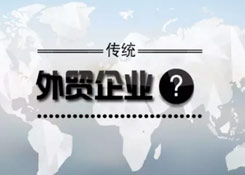 传统

外贸企业 ?